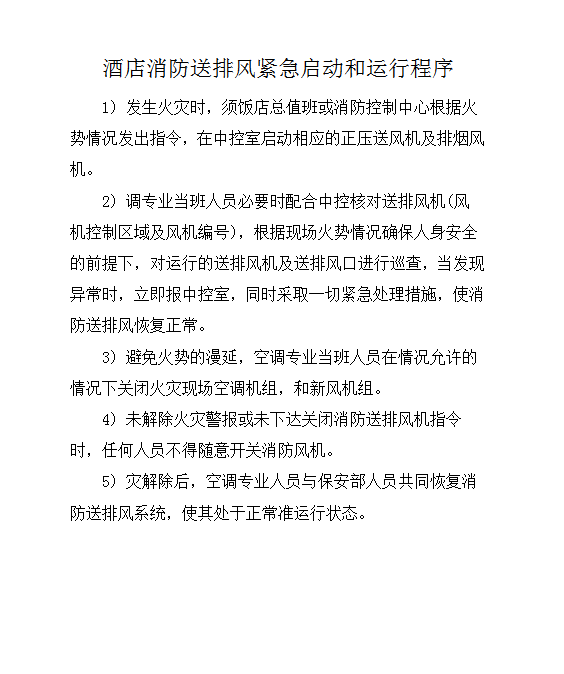 酒店消防送排风紧急启动和运行程序

1）发生火灾时，须饭店总值班或消防控制中心根据火势情况发出指令，在中控室启动相应的正压送风机及排烟风机。

2）调专业当班人员必要时配合中控核对送排风机(风机控制区域及风机编号)，根据现场火势情况确保人身安全的前提下，对运行的送排风机及送排风口进行巡查，当发现异常时，立即报中控室，同时采取一切紧急处理措施，使消防送排风恢复正常。

3）避免火势的漫延，空调专业当班人员在情况允许的情况下关闭火灾现场空调机组，和新风机组。

4）未解除火灾警报或未下达关闭消防送排风机指令时，任何人员不得随意开关消防风机。

5）灾解除后，空调专业人员与保安部人员共同恢复消防送排风系统，使其处于正常准运行状态。